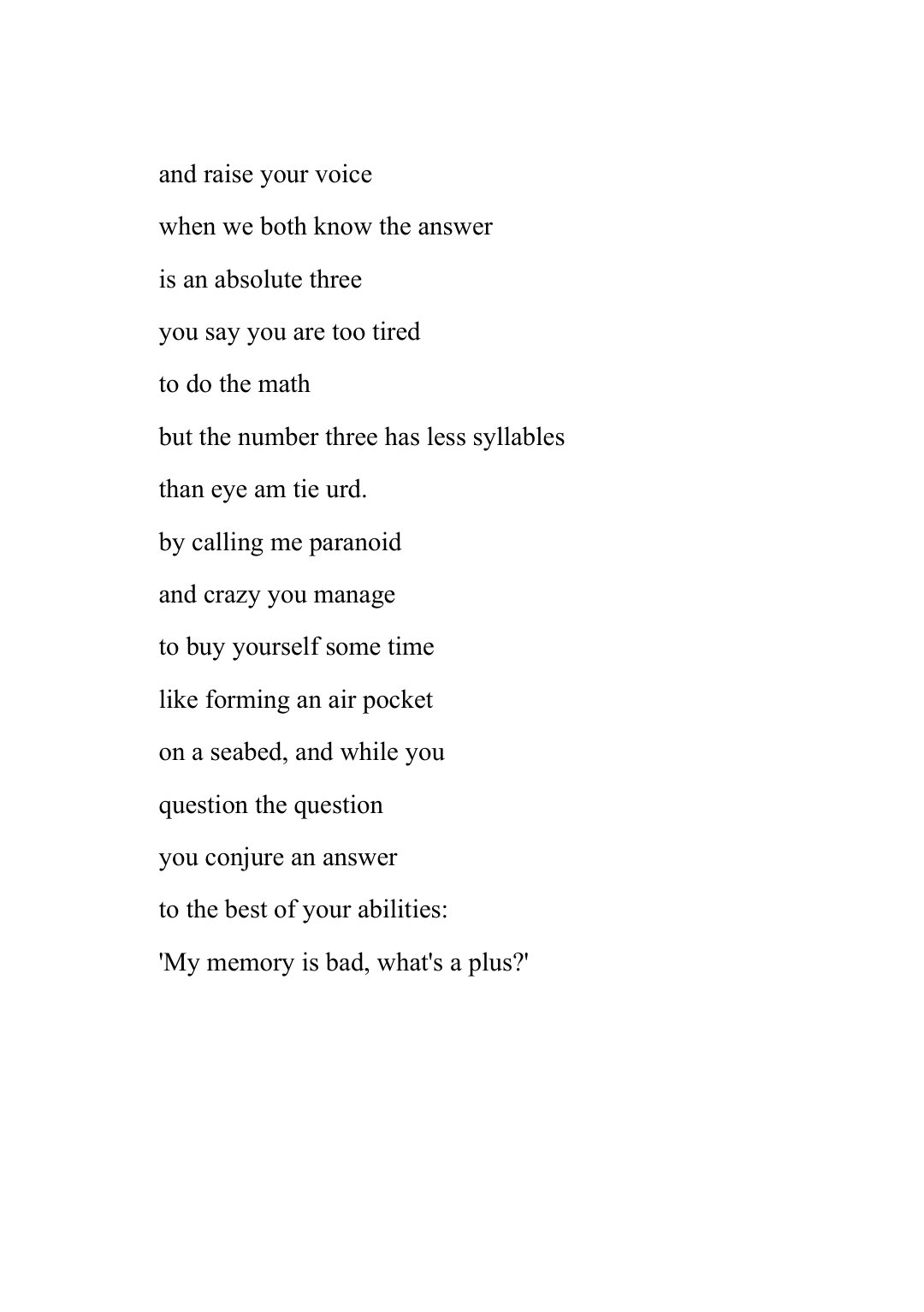 and raise your voice
when we both know the answer
is an absolute three
you say you are too tired
to do the math
but the number three has less syllables
than eye am tie urd.
by calling me paranoid
and crazy you manage
to buy yourself some time
like forming an air pocket
on a seabed, and while you
question the question
you conjure an answer
to the best of your abilities:
'My memory is bad, what's a plus?'